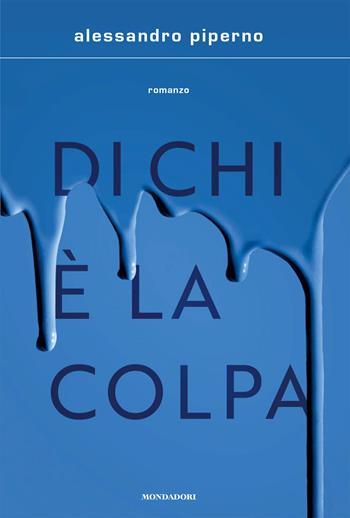 alessandro piperno

romanzo

DI CHI
È LA
COLPA

MONDADORI